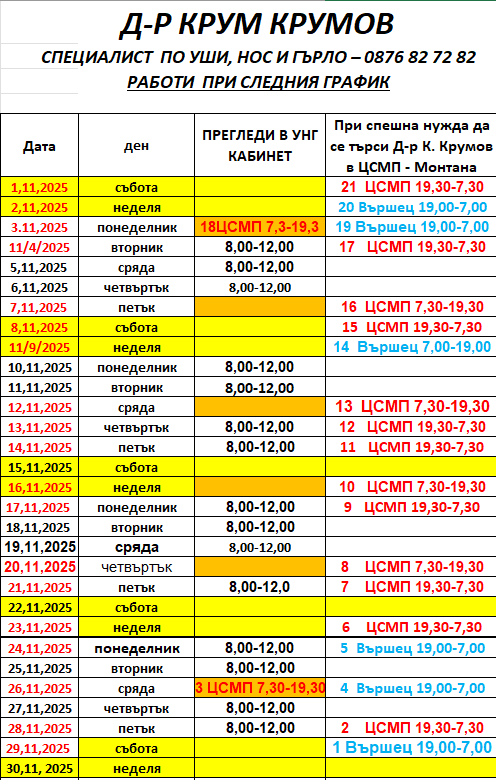 Д-Р КРУМ КРУМОВ

СПЕЦИАЛИСТ ПО УШИ, НОС И ГЪРЛО – 0876 82 72 82

РАБОТИ ПРИ СЛЕДНИЯ ГРАФИК

| Дата | ден | ПРЕГЛЕДИ В УНГ КАБИНЕТ | При спешна нужда да се търси Д-р К. Крумов в ЦСМП - Монтана |
|---|---|---|---|
| 1,11,2025 | събота | | 21 ЦСМП 19,30-7,30 |
| 2,11,2025 | неделя | | 20 Вършец 19,00-7,00 |
| 3.11,2025 | понеделник | 18ЦСМП 7,3-19,3 | 19 Вършец 19,00-7,00 |
| 11/4/2025 | вторник | 8,00-12,00 | 17 ЦСМП 19,30-7,30 |
| 5,11,2025 | сряда | 8,00-12,00 | |
| 6,11,2025 | четвъртък | 8,00-12,00 | |
| 7,11,2025 | петък | | 16 ЦСМП 7,30-19,30 |
| 8,11,2025 | събота | | 15 ЦСМП 19,30-7,30 |
| 11/9/2025 | неделя | | 14 Вършец 7,00-19,00 |
| 10,11,2025 | понеделник | 8,00-12,00 | |
| 11,11,2025 | вторник | 8,00-12,00 | |
| 12,11,2025 | сряда | | 13 ЦСМП 7,30-19,30 |
| 13,11,2025 | четвъртък | 8,00-12,00 | 12 ЦСМП 19,30-7,30 |
| 14,11,2025 | петък | 8,00-12,00 | 11 ЦСМП 19,30-7,30 |
| 15,11,2025 | събота | | |
| 16,11,2025 | неделя | | 10 ЦСМП 7,30-19,30 |
| 17,11,2025 | понеделник | 8,00-12,00 | 9 ЦСМП 19,30-7,30 |
| 18,11,2025 | вторник | 8,00-12,00 | |
| 19,11,2025 | сряда | 8,00-12,00 | |
| 20,11,2025 | четвъртък | | 8 ЦСМП 7,30-19,30 |
| 21,11,2025 | петък | 8,00-12,0 | 7 ЦСМП 19,30-7,30 |
| 22,11,2025 | събота | | |
| 23,11,2025 | неделя | | 6 ЦСМП 19,30-7,30 |
| 24,11,2025 | понеделник | 8,00-12,00 | 5 Вършец 19,00-7,00 |
| 25,11,2025 | вторник | 8,00-12,00 | |
| 26,11,2025 | сряда | 3 ЦСМП 7,30-19,30 | 4 Вършец 19,00-7,00 |
| 27,11,2025 | четвъртък | 8,00-12,00 | |
| 28,11,2025 | петък | 8,00-12,00 | 2 ЦСМП 19,30-7,30 |
| 29,11,2025 | събота | | 1 Вършец 19,00-7,00 |
| 30,11, 2025 | неделя | | |